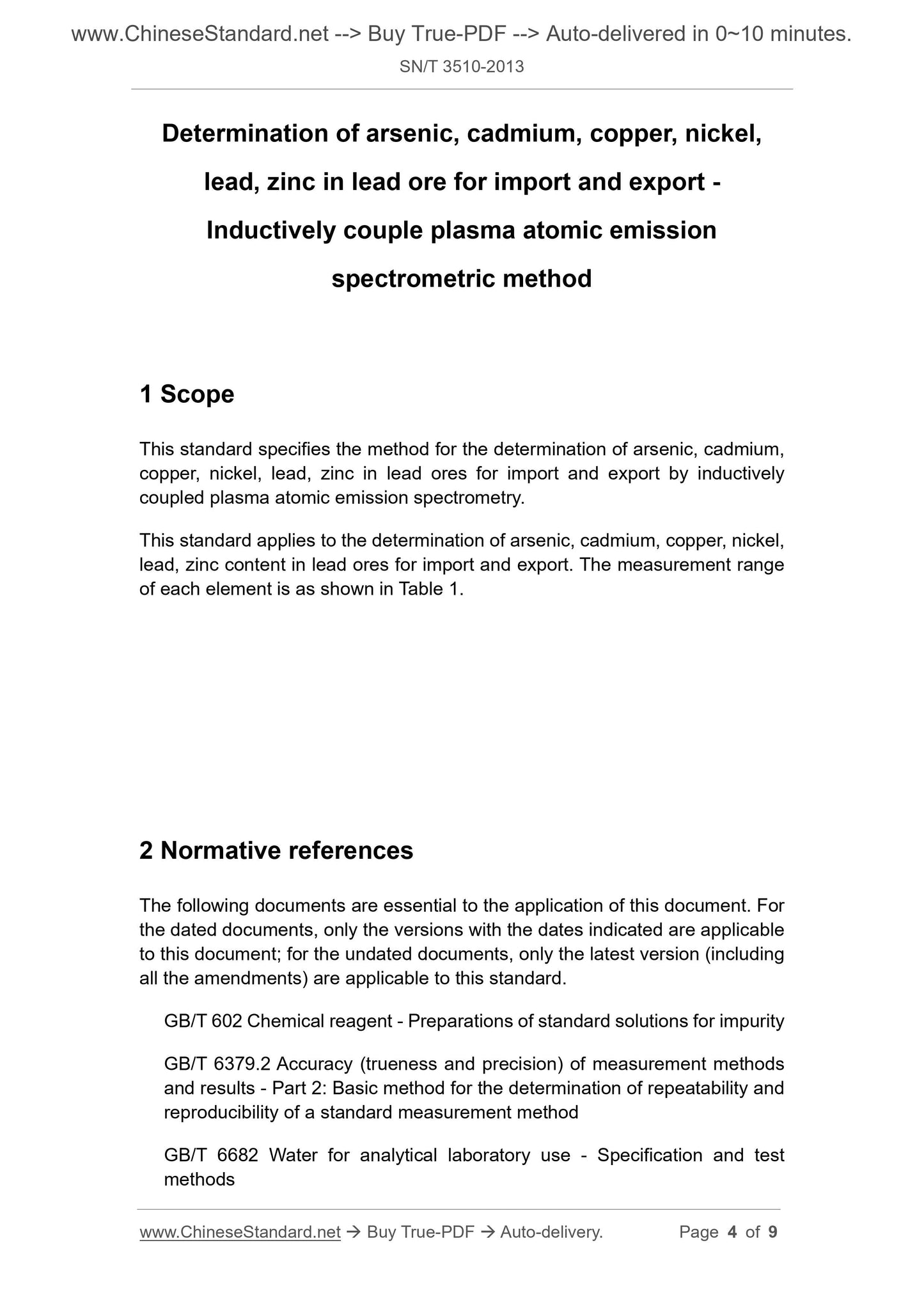 www.ChineseStandard.net --> Buy True-PDF --> Auto-delivered in 0~10 minutes.

SN/T 3510-2013

Determination of arsenic, cadmium, copper, nickel, lead, zinc in lead ore for import and export - Inductively couple plasma atomic emission spectrometric method

1 Scope

This standard specifies the method for the determination of arsenic, cadmium, copper, nickel, lead, zinc in lead ores for import and export by inductively coupled plasma atomic emission spectrometry.

This standard applies to the determination of arsenic, cadmium, copper, nickel, lead, zinc content in lead ores for import and export. The measurement range of each element is as shown in Table 1.

2 Normative references

The following documents are essential to the application of this document. For the dated documents, only the versions with the dates indicated are applicable to this document; for the undated documents, only the latest version (including all the amendments) are applicable to this standard.

GB/T 602 Chemical reagent - Preparations of standard solutions for impurity

GB/T 6379.2 Accuracy (trueness and precision) of measurement methods and results - Part 2: Basic method for the determination of repeatability and reproducibility of a standard measurement method

GB/T 6682 Water for analytical laboratory use - Specification and test methods

www.ChineseStandard.net → Buy True-PDF → Auto-delivery. Page 4 of 9